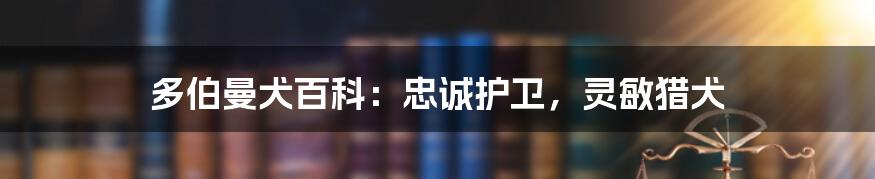 多伯曼犬百科：忠诚护卫，灵敏猎犬